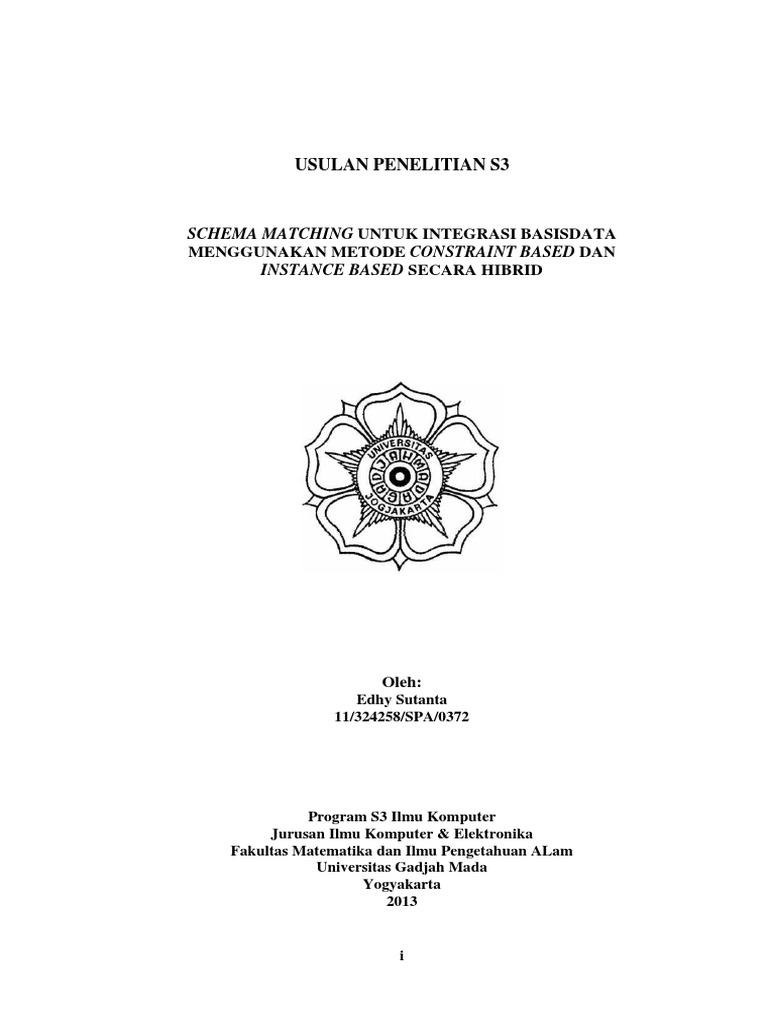 USULAN PENELITIAN S3

SCHEMA MATCHING UNTUK INTEGRASI BASISDATA MENGGUNAKAN METODE CONSTRAINT BASED DAN INSTANCE BASED SECARA HIBRID

UNIVERSITAS GADJAH MADA JOGJAKARTA

Oleh:
Edhy Sutanta
11/324258/SPA/0372

Program S3 Ilmu Komputer
Jurusan Ilmu Komputer & Elektronika
Fakultas Matematika dan Ilmu Pengetahuan ALam
Universitas Gadjah Mada
Yogyakarta
2013

i